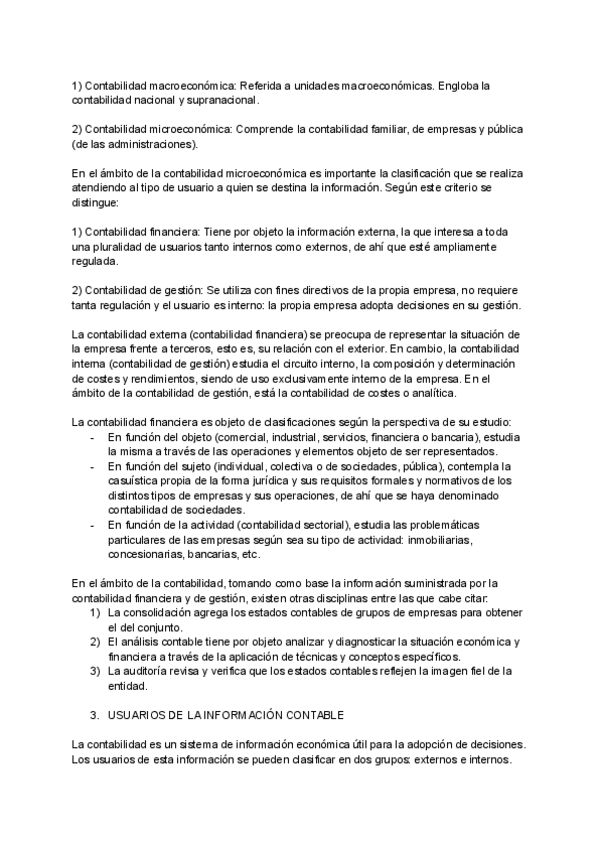 1) Contabilidad macroeconómica: Referida a unidades macroeconómicas. Engloba la contabilidad nacional y supranacional.

2) Contabilidad microeconómica: Comprende la contabilidad familiar, de empresas y pública (de las administraciones).

En el ámbito de la contabilidad microeconómica es importante la clasificación que se realiza atendiendo al tipo de usuario a quien se destina la información. Según este criterio se distingue:

1) Contabilidad financiera: Tiene por objeto la información externa, la que interesa a toda una pluralidad de usuarios tanto internos como externos, de ahí que esté ampliamente regulada.

2) Contabilidad de gestión: Se utiliza con fines directivos de la propia empresa, no requiere tanta regulación y el usuario es interno: la propia empresa adopta decisiones en su gestión.

La contabilidad externa (contabilidad financiera) se preocupa de representar la situación de la empresa frente a terceros, esto es, su relación con el exterior. En cambio, la contabilidad interna (contabilidad de gestión) estudia el circuito interno, la composición y determinación de costes y rendimientos, siendo de uso exclusivamente interno de la empresa. En el ámbito de la contabilidad de gestión, está la contabilidad de costes o analítica.

La contabilidad financiera es objeto de clasificaciones según la perspectiva de su estudio:
- En función del objeto (comercial, industrial, servicios, financiera o bancaria), estudia la misma a través de las operaciones y elementos objeto de ser representados.
- En función del sujeto (individual, colectiva o de sociedades, pública), contempla la casuística propia de la forma jurídica y sus requisitos formales y normativos de los distintos tipos de empresas y sus operaciones, de ahí que se haya denominado contabilidad de sociedades.
- En función de la actividad (contabilidad sectorial), estudia las problemáticas particulares de las empresas según sea su tipo de actividad: inmobiliarias, concesionarias, bancarias, etc.

En el ámbito de la contabilidad, tomando como base la información suministrada por la contabilidad financiera y de gestión, existen otras disciplinas entre las que cabe citar:
1) La consolidación agrega los estados contables de grupos de empresas para obtener el del conjunto.
2) El análisis contable tiene por objeto analizar y diagnosticar la situación económica y financiera a través de la aplicación de técnicas y conceptos específicos.
3) La auditoría revisa y verifica que los estados contables reflejen la imagen fiel de la entidad.

3. USUARIOS DE LA INFORMACIÓN CONTABLE

La contabilidad es un sistema de información económica útil para la adopción de decisiones. Los usuarios de esta información se pueden clasificar en dos grupos: externos e internos.